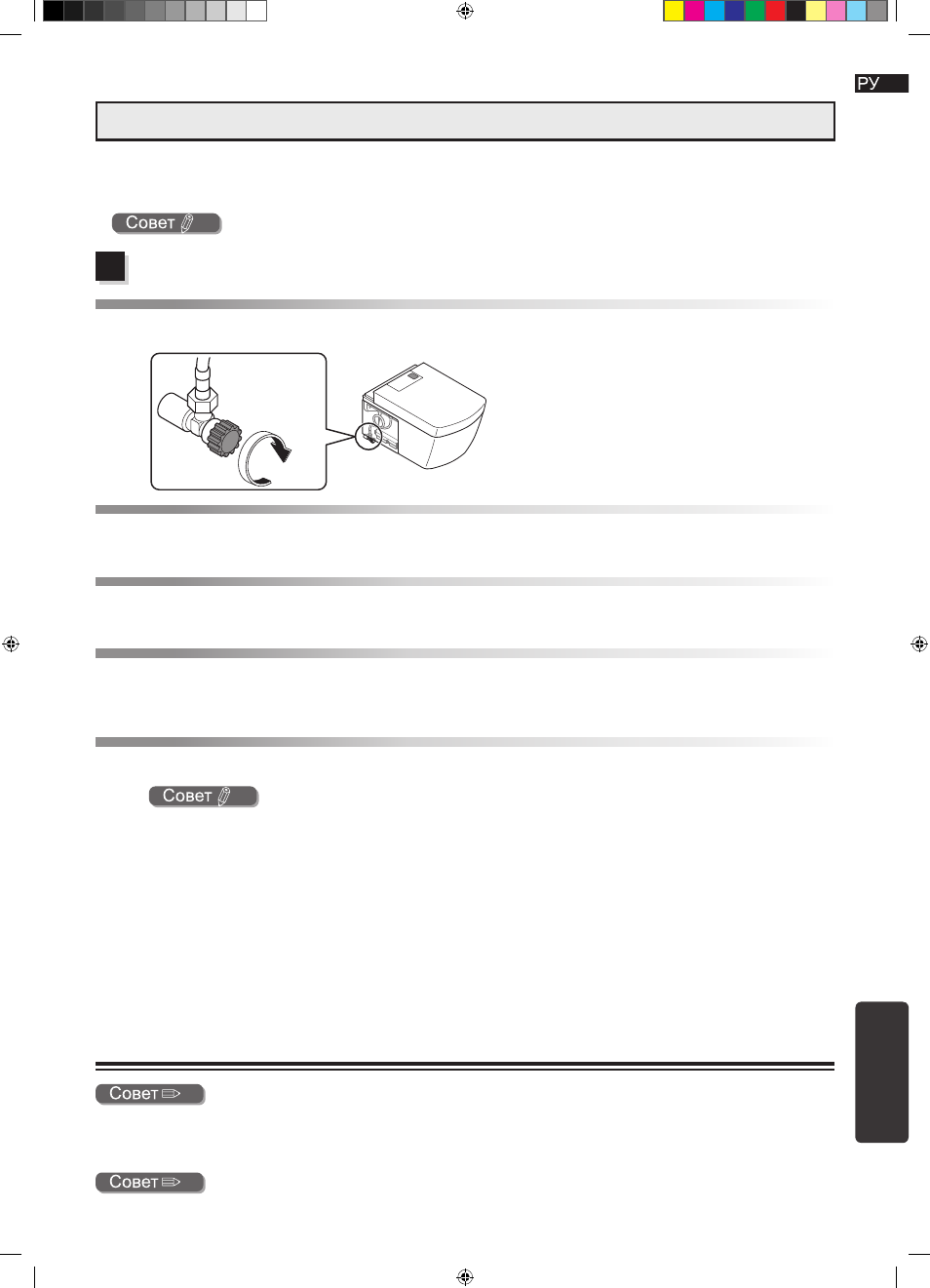 РУ

Совет

Совет

Совет

Совет